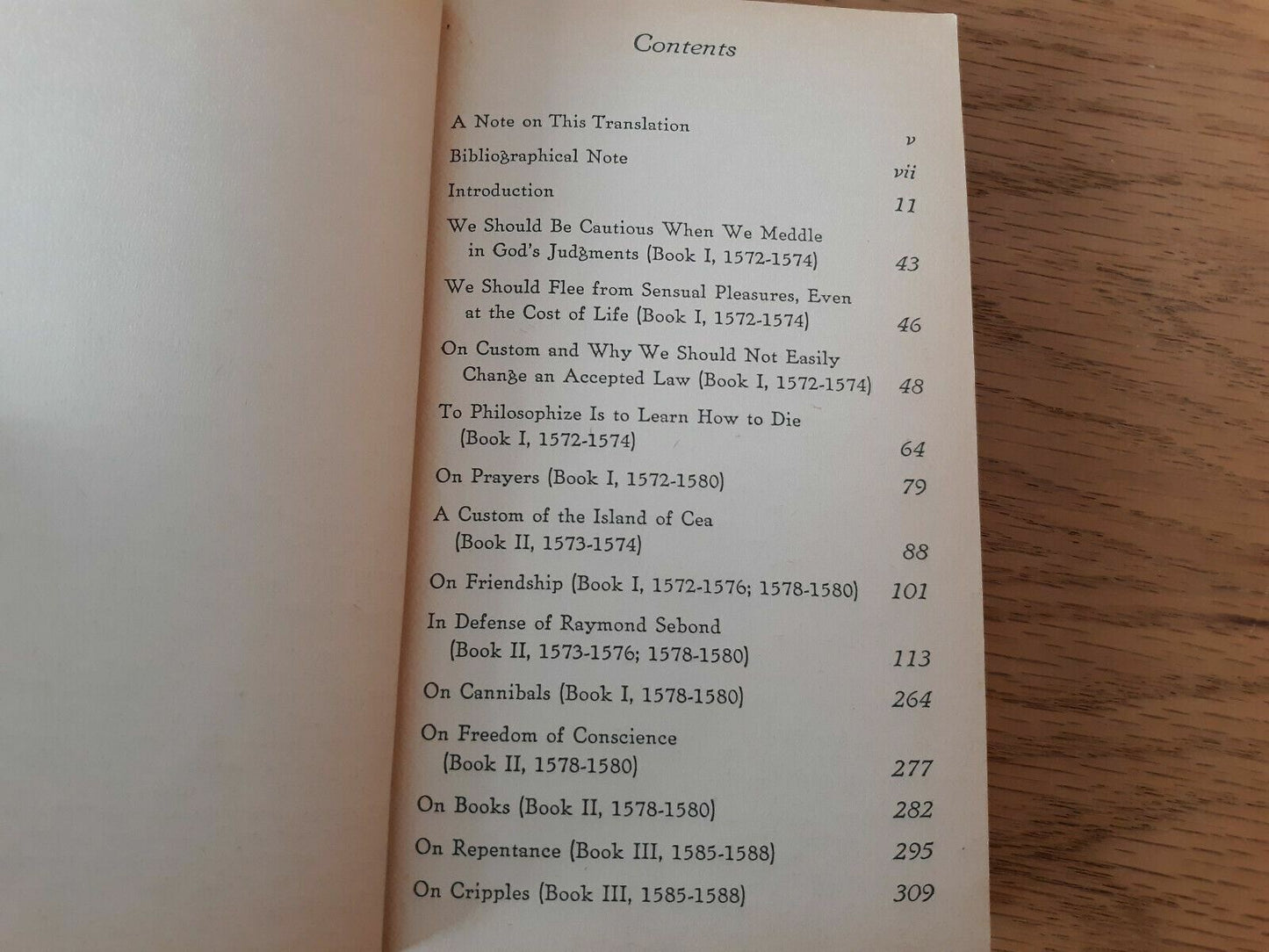 Contents

A Note on This Translation v

Bibliographical Note vii

Introduction 11

We Should Be Cautious When We Meddle in God's Judgments (Book I, 1572-1574) 43

We Should Flee from Sensual Pleasures, Even at the Cost of Life (Book I, 1572-1574) 46

On Custom and Why We Should Not Easily Change an Accepted Law (Book I, 1572-1574) 48

To Philosophize Is to Learn How to Die (Book I, 1572-1574) 64

On Prayers (Book I, 1572-1580) 79

A Custom of the Island of Cea (Book II, 1573-1574) 88

On Friendship (Book I, 1572-1576; 1578-1580) 101

In Defense of Raymond Sebond (Book II, 1573-1576; 1578-1580) 113

On Cannibals (Book I, 1578-1580) 264

On Freedom of Conscience (Book II, 1578-1580) 277

On Books (Book II, 1578-1580) 282

On Repentance (Book III, 1585-1588) 295

On Cripples (Book III, 1585-1588) 309